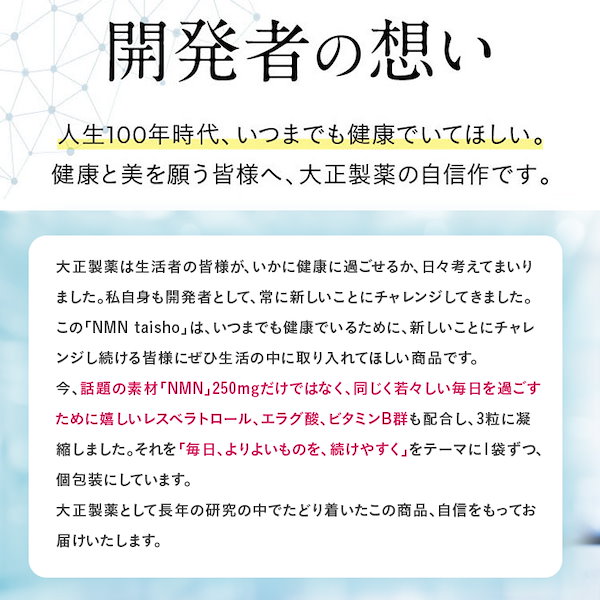 開発者の想い

人生100年時代、いつまでも健康でいてほしい。
健康と美を願う皆様へ、大正製薬の自信作です。

大正製薬は生活者の皆様が、いかに健康に過ごせるか、日々考えてまいりました。私自身も開発者として、常に新しいことにチャレンジしてきました。この「NMN taisho」は、いつまでも健康でいるために、新しいことにチャレンジし続ける皆様にぜひ生活の中に取り入れてほしい商品です。
今、話題の素材「NMN」250mgだけではなく、同じく若々しい毎日を過ごすために嬉しいレスベラトロール、エラグ酸、ビタミンB群も配合し、3粒に凝縮しました。それを「毎日、よりよいものを、続けやすく」をテーマに1袋ずつ、個包装にしています。
大正製薬として長年の研究の中でたどり着いたこの商品、自信をもってお届けいたします。